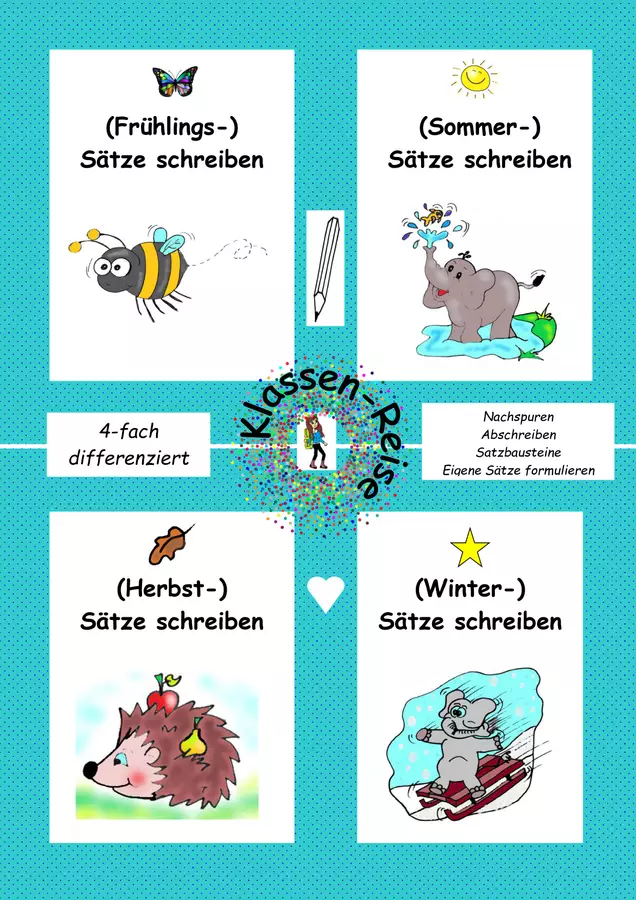 (Frühlings-)
Sätze schreiben

(Sommer-)
Sätze schreiben

4-fach
differenziert

Klassen-Reise

Nachspuren
Abschreiben
Satzbausteine
Eigene Sätze formulieren

(Herbst-)
Sätze schreiben

(Winter-)
Sätze schreiben